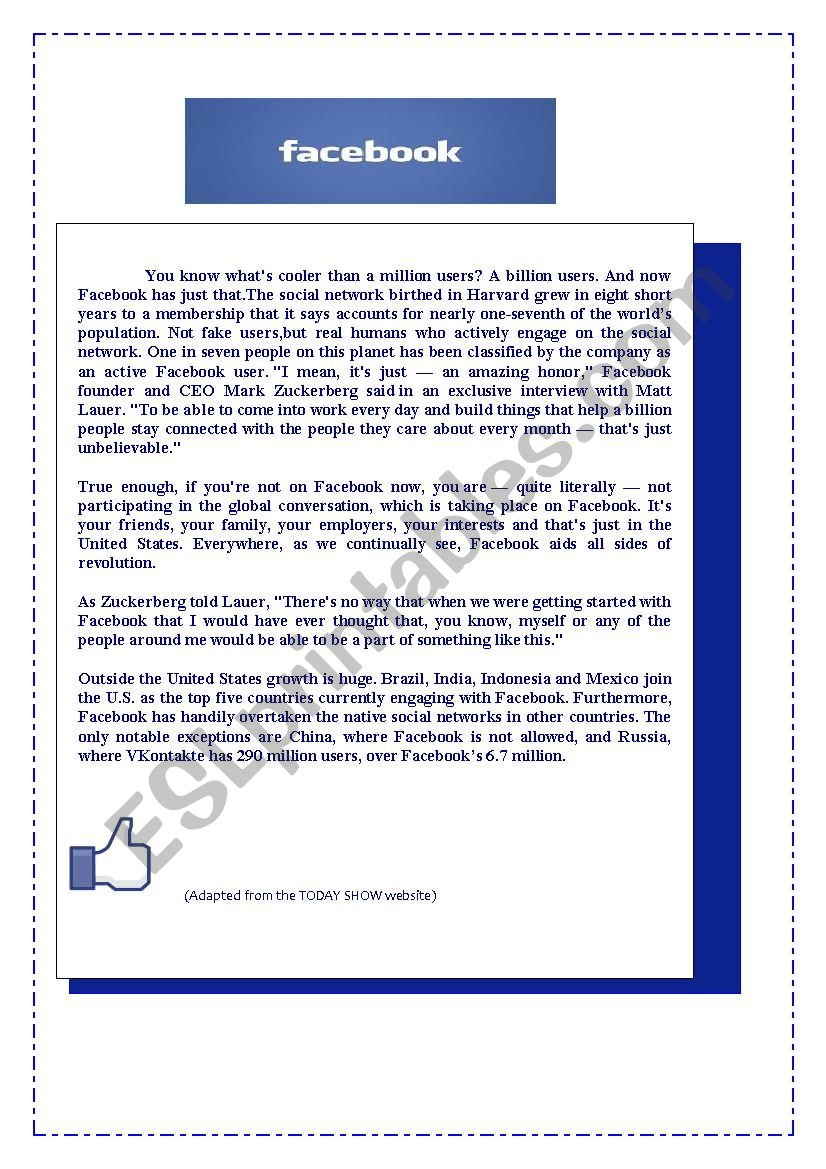 facebook

You know what's cooler than a million users? A billion users. And now Facebook has just that.The social network birthed in Harvard grew in eight short years to a membership that it says accounts for nearly one-seventh of the world's population. Not fake users,but real humans who actively engage on the social network. One in seven people on this planet has been classified by the company as an active Facebook user. "I mean, it's just — an amazing honor," Facebook founder and CEO Mark Zuckerberg said in an exclusive interview with Matt Lauer. "To be able to come into work every day and build things that help a billion people stay connected with the people they care about every month — that's just unbelievable."

True enough, if you're not on Facebook now, you are — quite literally — not participating in the global conversation, which is taking place on Facebook. It's your friends, your family, your employers, your interests and that's just in the United States. Everywhere, as we continually see, Facebook aids all sides of revolution.

As Zuckerberg told Lauer, "There's no way that when we were getting started with Facebook that I would have ever thought that, you know, myself or any of the people around me would be able to be a part of something like this."

Outside the United States growth is huge. Brazil, India, Indonesia and Mexico join the U.S. as the top five countries currently engaging with Facebook. Furthermore, Facebook has handily overtaken the native social networks in other countries. The only notable exceptions are China, where Facebook is not allowed, and Russia, where VKontakte has 290 million users, over Facebook's 6.7 million.

(Adapted from the TODAY SHOW website)

ESLprintables.com